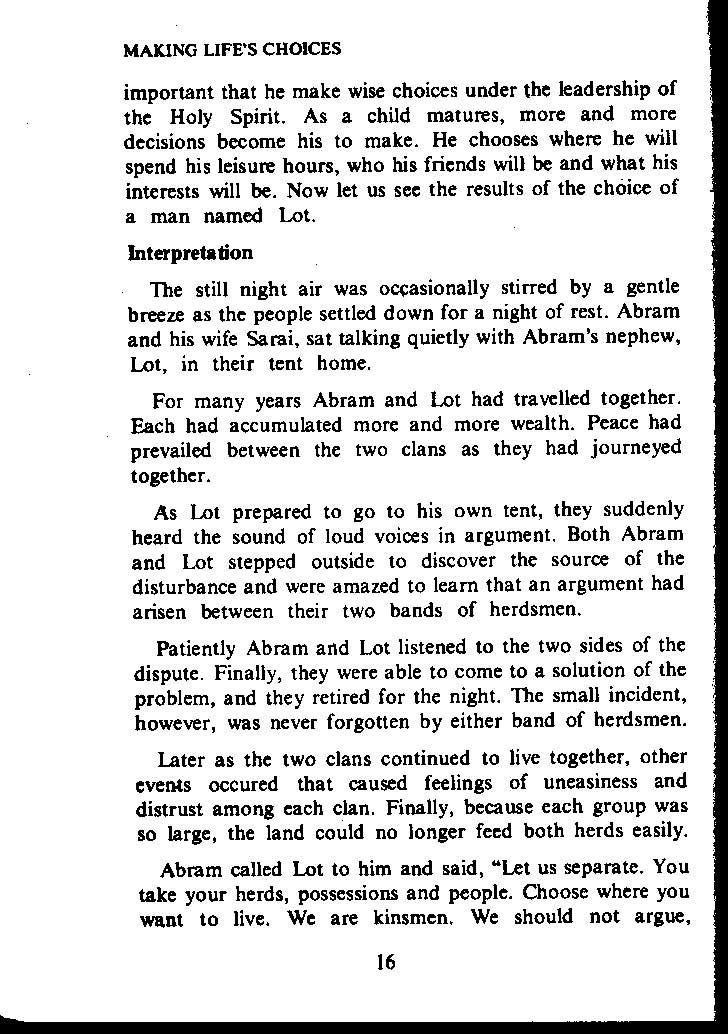 MAKING LIFE'S CHOICES

important that he make wise choices under the leadership of the Holy Spirit. As a child matures, more and more decisions become his to make. He chooses where he will spend his leisure hours, who his friends will be and what his interests will be. Now let us see the results of the choice of a man named Lot.

Interpretation

The still night air was occasionally stirred by a gentle breeze as the people settled down for a night of rest. Abram and his wife Sarai, sat talking quietly with Abram's nephew, Lot, in their tent home.

For many years Abram and Lot had travelled together. Each had accumulated more and more wealth. Peace had prevailed between the two clans as they had journeyed together.

As Lot prepared to go to his own tent, they suddenly heard the sound of loud voices in argument. Both Abram and Lot stepped outside to discover the source of the disturbance and were amazed to learn that an argument had arisen between their two bands of herdsmen.

Patiently Abram and Lot listened to the two sides of the dispute. Finally, they were able to come to a solution of the problem, and they retired for the night. The small incident, however, was never forgotten by either band of herdsmen.

Later as the two clans continued to live together, other events occured that caused feelings of uneasiness and distrust among each clan. Finally, because each group was so large, the land could no longer feed both herds easily.

Abram called Lot to him and said, "Let us separate. You take your herds, possessions and people. Choose where you want to live. We are kinsmen. We should not argue,

16